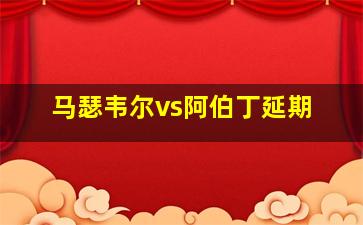 马瑟韦尔vs阿伯丁延期